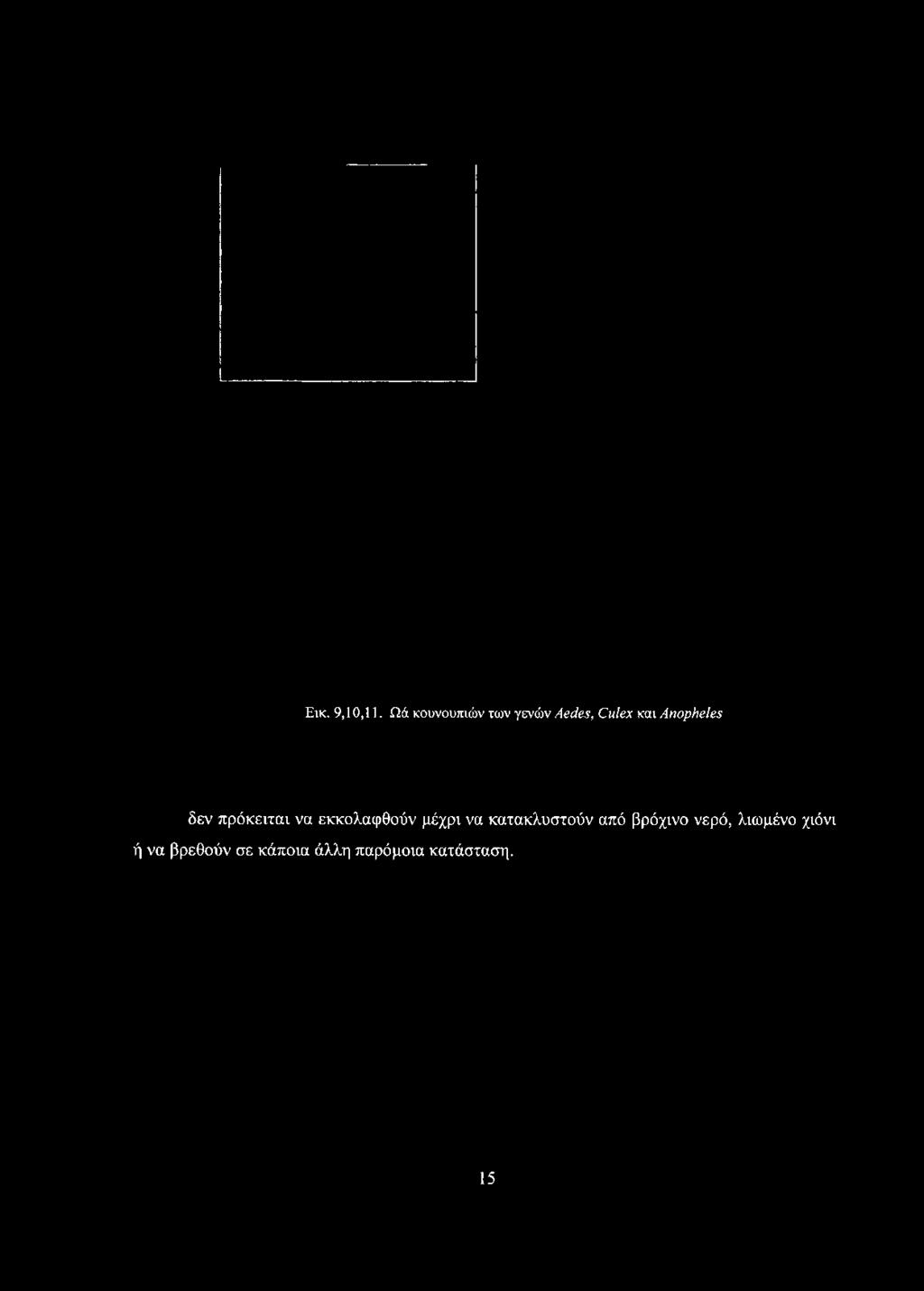 Εικ. 9,10,11. Ωά κουνουπιών των γενών Aedes, Culex και Anopheles

δεν πρόκειται να εκκολαφθούν μέχρι να κατακλυστούν από βρόχινο νερό, λιωμένο χιόνι ή να βρεθούν σε κάποια άλλη παρόμοια κατάσταση.

15